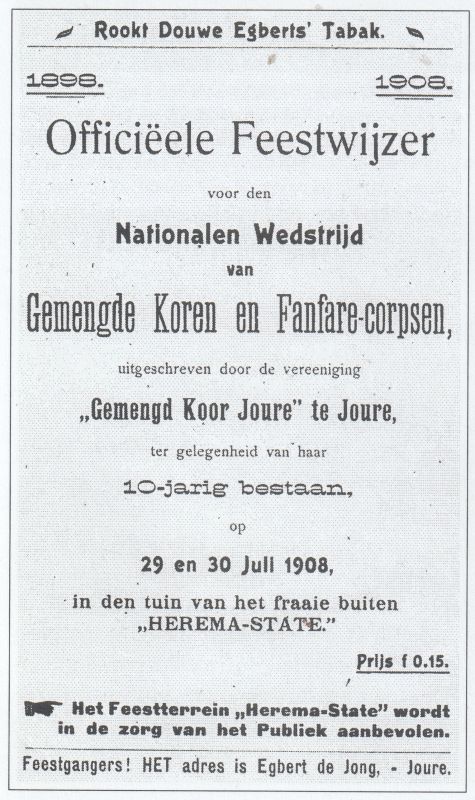 Rookt Douwe Egberts' Tabak.

1898.

1908.

Officiëele Feestwijzer

voor den

Nationalen Wedstrijd

van

Gemengde Koren en Fanfare-corpsen,

uitgeschreven door de vereeniging

„Gemengd Koor Joure" te Joure,

ter gelegenheid van haar

10-jarig bestaan,

op

29 en 30 Juli 1908,

in den tuin van het fraaie buiten „HEREMA-STATE."

Prijs f 0.15.

Het Feestterrein „Herema-State" wordt in de zorg van het Publiek aanbevolen.

Feestgangers! HET adres is Egbert de Jong, - Joure.